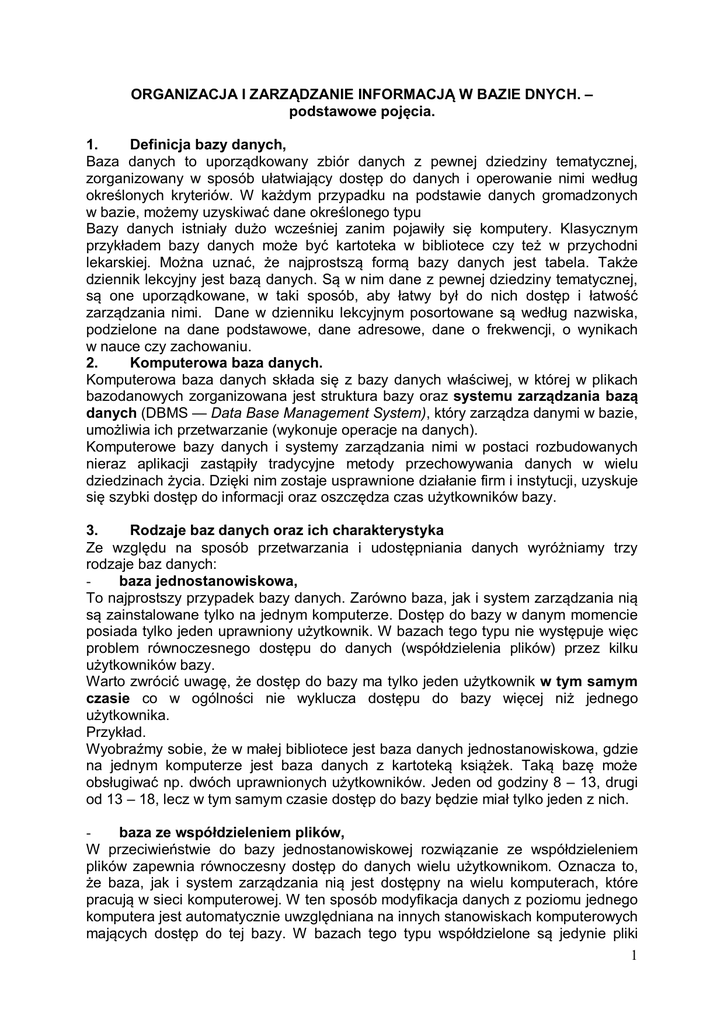 ORGANIZACJA I ZARZĄDZANIE INFORMACJĄ W BAZIE DNYCH. – podstawowe pojęcia.

1. Definicja bazy danych,
Baza danych to uporządkowany zbiór danych z pewnej dziedziny tematycznej, zorganizowany w sposób ułatwiający dostęp do danych i operowanie nimi według określonych kryteriów. W każdym przypadku na podstawie danych gromadzonych w bazie, możemy uzyskiwać dane określonego typu
Bazy danych istniały dużo wcześniej zanim pojawiły się komputery. Klasycznym przykładem bazy danych może być kartoteka w bibliotece czy też w przychodni lekarskiej. Można uznać, że najprostszą formą bazy danych jest tabela. Także dziennik lekcyjny jest bazą danych. Są w nim dane z pewnej dziedziny tematycznej, są one uporządkowane, w taki sposób, aby łatwy był do nich dostęp i łatwość zarządzania nimi. Dane w dzienniku lekcyjnym posortowane są według nazwiska, podzielone na dane podstawowe, dane adresowe, dane o frekwencji, o wynikach w nauce czy zachowaniu.
2. Komputerowa baza danych.
Komputerowa baza danych składa się z bazy danych właściwej, w której w plikach bazodanowych zorganizowana jest struktura bazy oraz systemu zarządzania bazą danych (DBMS — Data Base Management System), który zarządza danymi w bazie, umożliwia ich przetwarzanie (wykonuje operacje na danych).
Komputerowe bazy danych i systemy zarządzania nimi w postaci rozbudowanych nieraz aplikacji zastąpiły tradycyjne metody przechowywania danych w wielu dziedzinach życia. Dzięki nim zostaje usprawnione działanie firm i instytucji, uzyskuje się szybki dostęp do informacji oraz oszczędza czas użytkowników bazy.

3. Rodzaje baz danych oraz ich charakterystyka
Ze względu na sposób przetwarzania i udostępniania danych wyróżniamy trzy rodzaje baz danych:
- baza jednostanowiskowa,
To najprostszy przypadek bazy danych. Zarówno baza, jak i system zarządzania nią są zainstalowane tylko na jednym komputerze. Dostęp do bazy w danym momencie posiada tylko jeden uprawniony użytkownik. W bazach tego typu nie występuje więc problem równoczesnego dostępu do danych (współdzielenia plików) przez kilku użytkowników bazy.
Warto zwrócić uwagę, że dostęp do bazy ma tylko jeden użytkownik w tym samym czasie co w ogólności nie wyklucza dostępu do bazy więcej niż jednego użytkownika.
Przykład.
Wyobraźmy sobie, że w małej bibliotece jest baza danych jednostanowiskowa, gdzie na jednym komputerze jest baza danych z kartoteką książek. Taką bazę może obsługiwać np. dwóch uprawnionych użytkowników. Jeden od godziny 8 – 13, drugi od 13 – 18, lecz w tym samym czasie dostęp do bazy będzie miał tylko jeden z nich.

- baza ze współdzieleniem plików,
W przeciwieństwie do bazy jednostanowiskowej rozwiązanie ze współdzieleniem plików zapewnia równoczesny dostęp do danych wielu użytkownikom. Oznacza to, że baza, jak i system zarządzania nią jest dostępny na wielu komputerach, które pracują w sieci komputerowej. W ten sposób modyfikacja danych z poziomu jednego komputera jest automatycznie uwzględniana na innych stanowiskach komputerowych mających dostęp do tej bazy. W bazach tego typu współdzielone są jedynie pliki

1